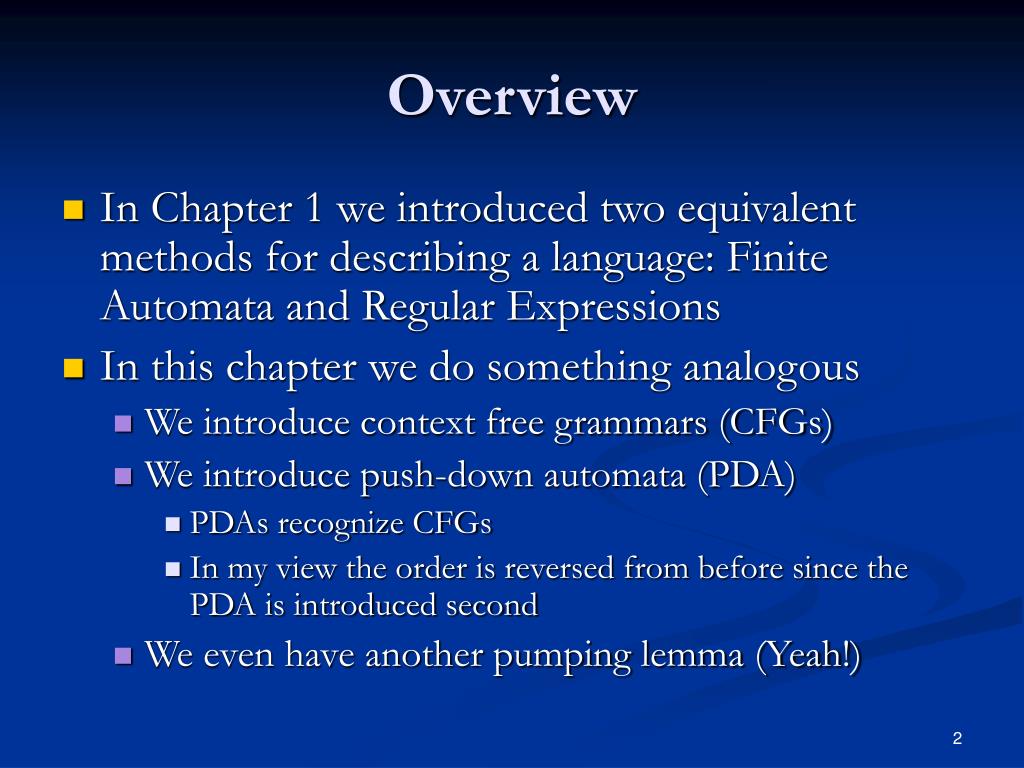 Overview

In Chapter 1 we introduced two equivalent methods for describing a language: Finite Automata and Regular Expressions

In this chapter we do something analogous

We introduce context free grammars (CFGs)

We introduce push-down automata (PDA)

PDAs recognize CFGs

In my view the order is reversed from before since the PDA is introduced second

We even have another pumping lemma (Yeah!)

2